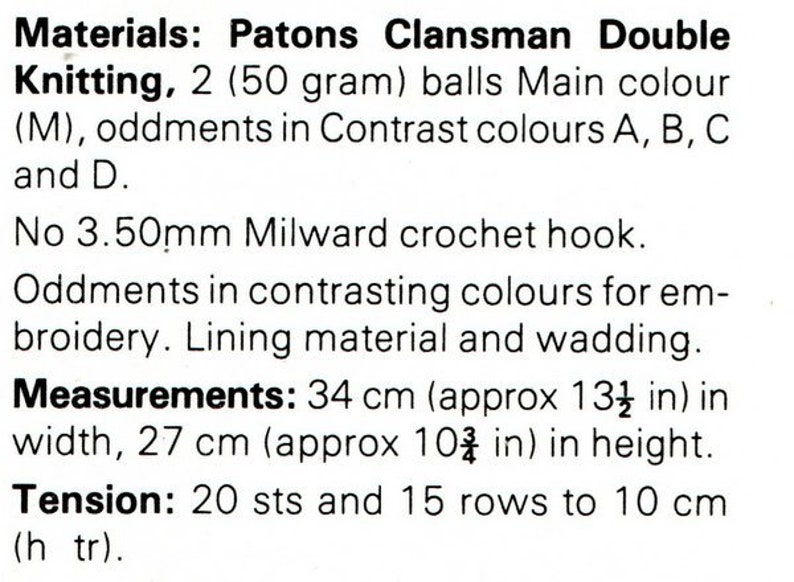 Materials: Patons Clansman Double Knitting, 2 (50 gram) balls Main colour (M), oddments in Contrast colours A, B, C and D.

No 3.50mm Milward crochet hook.

Oddments in contrasting colours for embroidery. Lining material and wadding.

Measurements: 34 cm (approx $13\frac{1}{2}$ in) in width, 27 cm (approx $10\frac{3}{4}$ in) in height.

Tension: 20 sts and 15 rows to 10 cm (h tr).